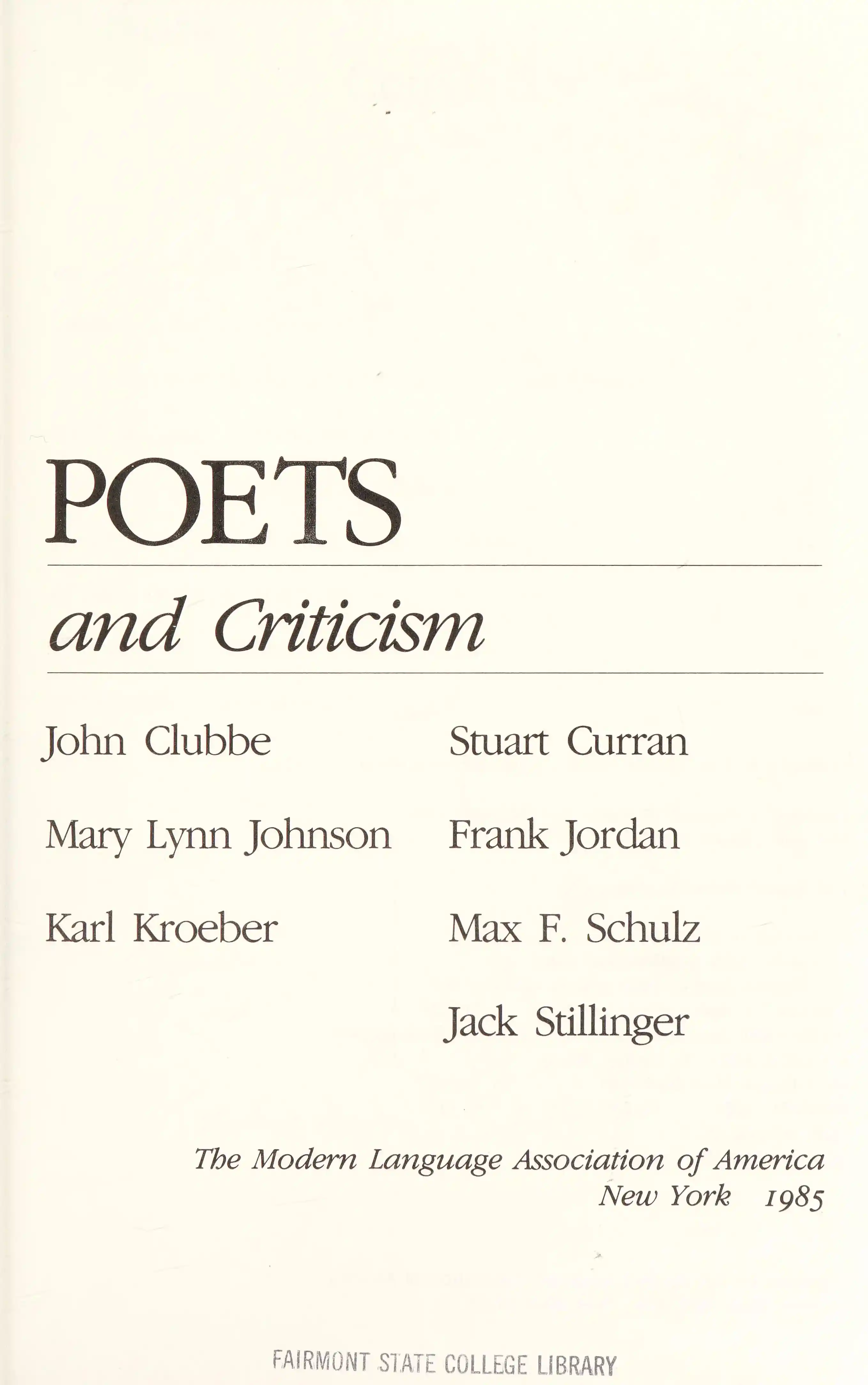 POETS

and Criticism

John Clubbe

Mary Lynn Johnson

Karl Kroeber

Stuart Curran

Frank Jordan

Max F. Schulz

Jack Stillinger

The Modern Language Association of America
New York 1985

FAIRMONT STATE COLLEGE LIBRARY